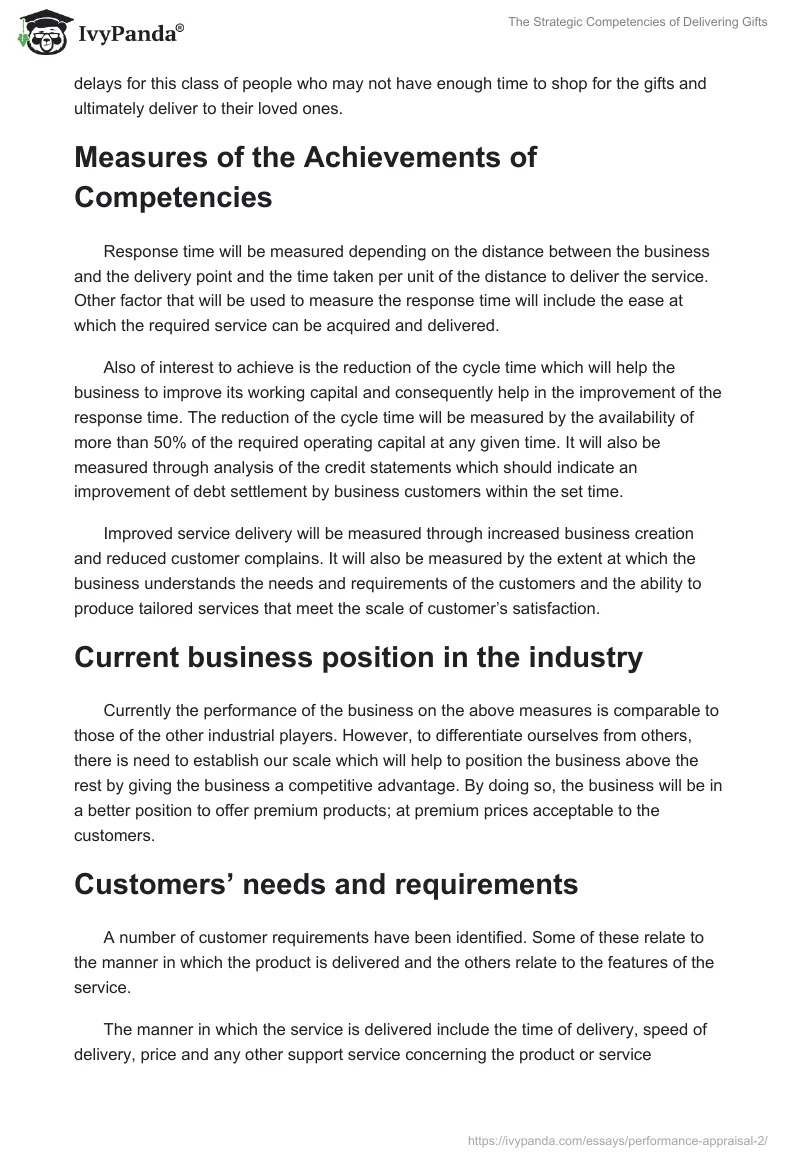 IvyPanda®

The Strategic Competencies of Delivering Gifts

delays for this class of people who may not have enough time to shop for the gifts and ultimately deliver to their loved ones.

Measures of the Achievements of Competencies

Response time will be measured depending on the distance between the business and the delivery point and the time taken per unit of the distance to deliver the service. Other factor that will be used to measure the response time will include the ease at which the required service can be acquired and delivered.

Also of interest to achieve is the reduction of the cycle time which will help the business to improve its working capital and consequently help in the improvement of the response time. The reduction of the cycle time will be measured by the availability of more than 50% of the required operating capital at any given time. It will also be measured through analysis of the credit statements which should indicate an improvement of debt settlement by business customers within the set time.

Improved service delivery will be measured through increased business creation and reduced customer complains. It will also be measured by the extent at which the business understands the needs and requirements of the customers and the ability to produce tailored services that meet the scale of customer's satisfaction.

Current business position in the industry

Currently the performance of the business on the above measures is comparable to those of the other industrial players. However, to differentiate ourselves from others, there is need to establish our scale which will help to position the business above the rest by giving the business a competitive advantage. By doing so, the business will be in a better position to offer premium products; at premium prices acceptable to the customers.

Customers' needs and requirements

A number of customer requirements have been identified. Some of these relate to the manner in which the product is delivered and the others relate to the features of the service.

The manner in which the service is delivered include the time of delivery, speed of delivery, price and any other support service concerning the product or service

https://ivypanda.com/essays/performance-appraisal-2/